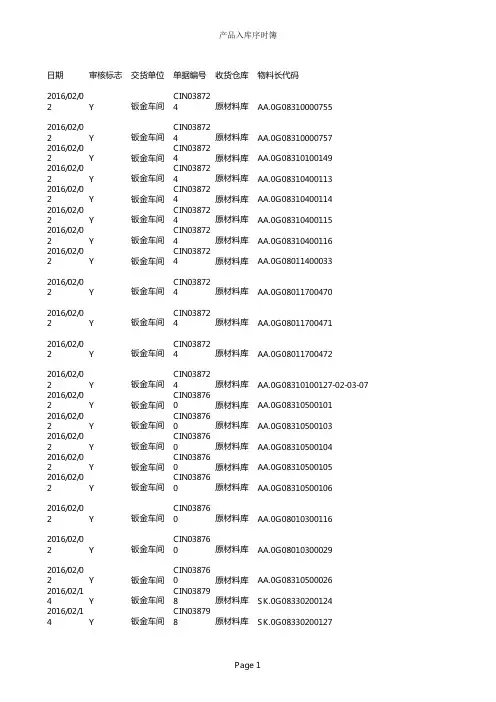 产品入库序时簿

| 日期 | 审核标志 | 交货单位 | 单据编号 | 收货仓库 | 物料长代码 |
|---|---|---|---|---|---|
| 2016/02/02 | Y | 钣金车间 | CIN038724 | 原材料库 | AA.0G08310000755 |
| 2016/02/02 | Y | 钣金车间 | CIN038724 | 原材料库 | AA.0G08310000757 |
| 2016/02/02 | Y | 钣金车间 | CIN038724 | 原材料库 | AA.0G08310100149 |
| 2016/02/02 | Y | 钣金车间 | CIN038724 | 原材料库 | AA.0G08310400113 |
| 2016/02/02 | Y | 钣金车间 | CIN038724 | 原材料库 | AA.0G08310400114 |
| 2016/02/02 | Y | 钣金车间 | CIN038724 | 原材料库 | AA.0G08310400115 |
| 2016/02/02 | Y | 钣金车间 | CIN038724 | 原材料库 | AA.0G08310400116 |
| 2016/02/02 | Y | 钣金车间 | CIN038724 | 原材料库 | AA.0G08011400033 |
| 2016/02/02 | Y | 钣金车间 | CIN038724 | 原材料库 | AA.0G08011700470 |
| 2016/02/02 | Y | 钣金车间 | CIN038724 | 原材料库 | AA.0G08011700471 |
| 2016/02/02 | Y | 钣金车间 | CIN038724 | 原材料库 | AA.0G08011700472 |
| 2016/02/02 | Y | 钣金车间 | CIN038724 | 原材料库 | AA.0G08310100127-02-03-07 |
| 2016/02/02 | Y | 钣金车间 | CIN038760 | 原材料库 | AA.0G08310500101 |
| 2016/02/02 | Y | 钣金车间 | CIN038760 | 原材料库 | AA.0G08310500103 |
| 2016/02/02 | Y | 钣金车间 | CIN038760 | 原材料库 | AA.0G08310500104 |
| 2016/02/02 | Y | 钣金车间 | CIN038760 | 原材料库 | AA.0G08310500105 |
| 2016/02/02 | Y | 钣金车间 | CIN038760 | 原材料库 | AA.0G08310500106 |
| 2016/02/02 | Y | 钣金车间 | CIN038760 | 原材料库 | AA.0G08010300116 |
| 2016/02/02 | Y | 钣金车间 | CIN038760 | 原材料库 | AA.0G08010300029 |
| 2016/02/02 | Y | 钣金车间 | CIN038760 | 原材料库 | AA.0G08310500026 |
| 2016/02/14 | Y | 钣金车间 | CIN038798 | 原材料库 | SK.0G08330200124 |
| 2016/02/14 | Y | 钣金车间 | CIN038798 | 原材料库 | SK.0G08330200127 |

Page 1